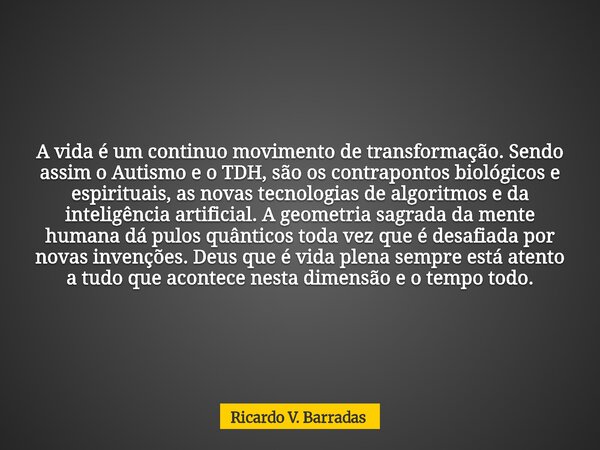 A vida é um continuo movimento de transformação. Sendo assim o Autismo e o TDH, são os contrapontos biológicos e espirituais, as novas tecnologias de algoritmos e da inteligência artificial. A geometria sagrada da mente humana dá pulos quânticos toda vez que é desafiada por novas invenções. Deus que é vida plena sempre está atento a tudo que acontece nesta dimensão e o tempo todo.

Ricardo V. Barradas